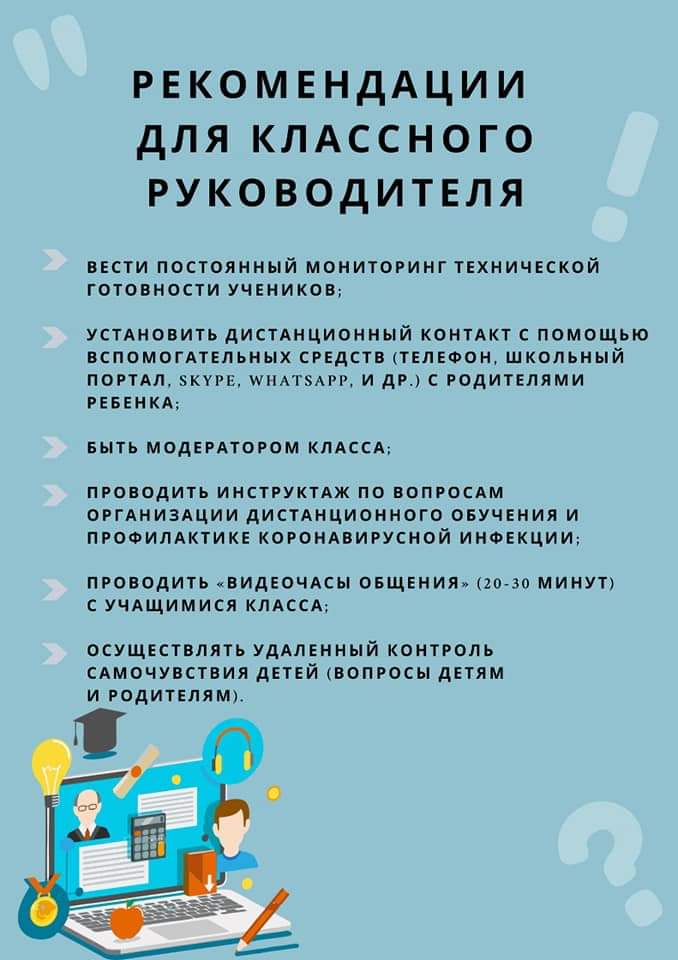 РЕКОМЕНДАЦИИ ДЛЯ КЛАССНОГО РУКОВОДИТЕЛЯ

ВЕСТИ ПОСТОЯННЫЙ МОНИТОРИНГ ТЕХНИЧЕСКОЙ ГОТОВНОСТИ УЧЕНИКОВ;

УСТАНОВИТЬ ДИСТАНЦИОННЫЙ КОНТАКТ С ПОМОЩЬЮ ВСПОМОГАТЕЛЬНЫХ СРЕДСТВ (ТЕЛЕФОН, ШКОЛЬНЫЙ ПОРТАЛ, SKYPE, WHATSAPP, И ДР.) С РОДИТЕЛЯМИ РЕБЕНКА;

БЫТЬ МОДЕРАТОРОМ КЛАССА;

ПРОВОДИТЬ ИНСТРУКТАЖ ПО ВОПРОСАМ ОРГАНИЗАЦИИ ДИСТАНЦИОННОГО ОБУЧЕНИЯ И ПРОФИЛАКТИКЕ КОРОНАВИРУСНОЙ ИНФЕКЦИИ;

ПРОВОДИТЬ «ВИДЕОЧАСЫ ОБЩЕНИЯ» (20-30 МИНУТ) С УЧАЩИМИСЯ КЛАССА;

ОСУЩЕСТВЛЯТЬ УДАЛЕННЫЙ КОНТРОЛЬ САМОЧУВСТВИЯ ДЕТЕЙ (ВОПРОСЫ ДЕТЯМ И РОДИТЕЛЯМ).